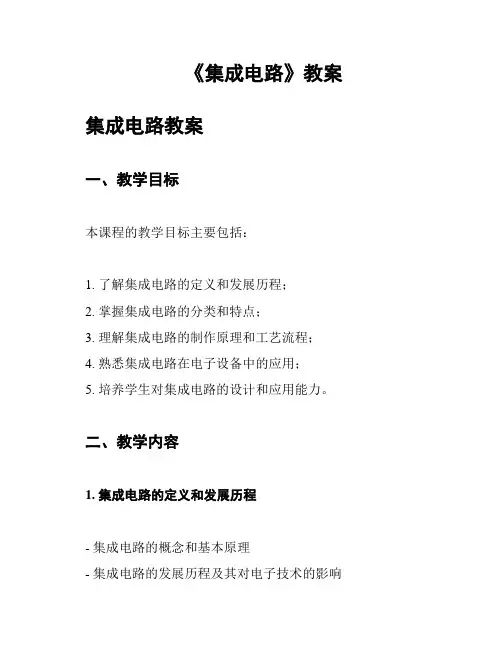 《集成电路》教案

集成电路教案

一、教学目标

本课程的教学目标主要包括：

1. 了解集成电路的定义和发展历程；
2. 掌握集成电路的分类和特点；
3. 理解集成电路的制作原理和工艺流程；
4. 熟悉集成电路在电子设备中的应用；
5. 培养学生对集成电路的设计和应用能力。

二、教学内容

1. 集成电路的定义和发展历程

- 集成电路的概念和基本原理
- 集成电路的发展历程及其对电子技术的影响